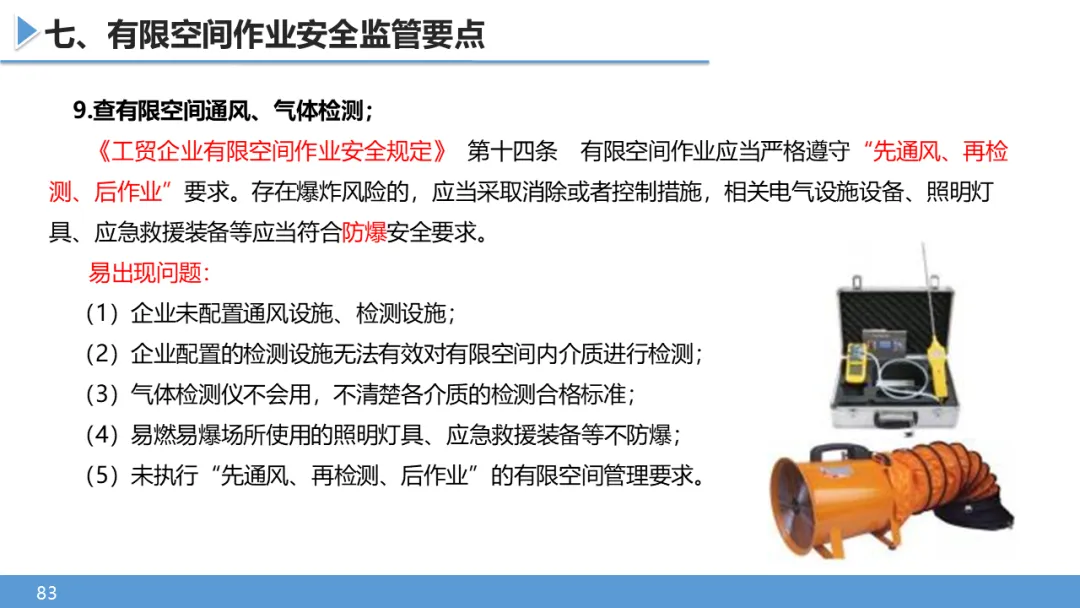 七、有限空间作业安全监管要点

9.查有限空间通风、气体检测；

《工贸企业有限空间作业安全规定》 第十四条 有限空间作业应当严格遵守“先通风、再检测、后作业”要求。存在爆炸风险的，应当采取消除或者控制措施，相关电气设施设备、照明灯具、应急救援装备等应当符合防爆安全要求。

易出现问题：

（1）企业未配置通风设施、检测设施；

（2）企业配置的检测设施无法有效对有限空间内介质进行检测；

（3）气体检测仪不会用，不清楚各介质的检测合格标准；

（4）易燃易爆场所使用的照明灯具、应急救援装备等不防爆；

（5）未执行“先通风、再检测、后作业”的有限空间管理要求。

83